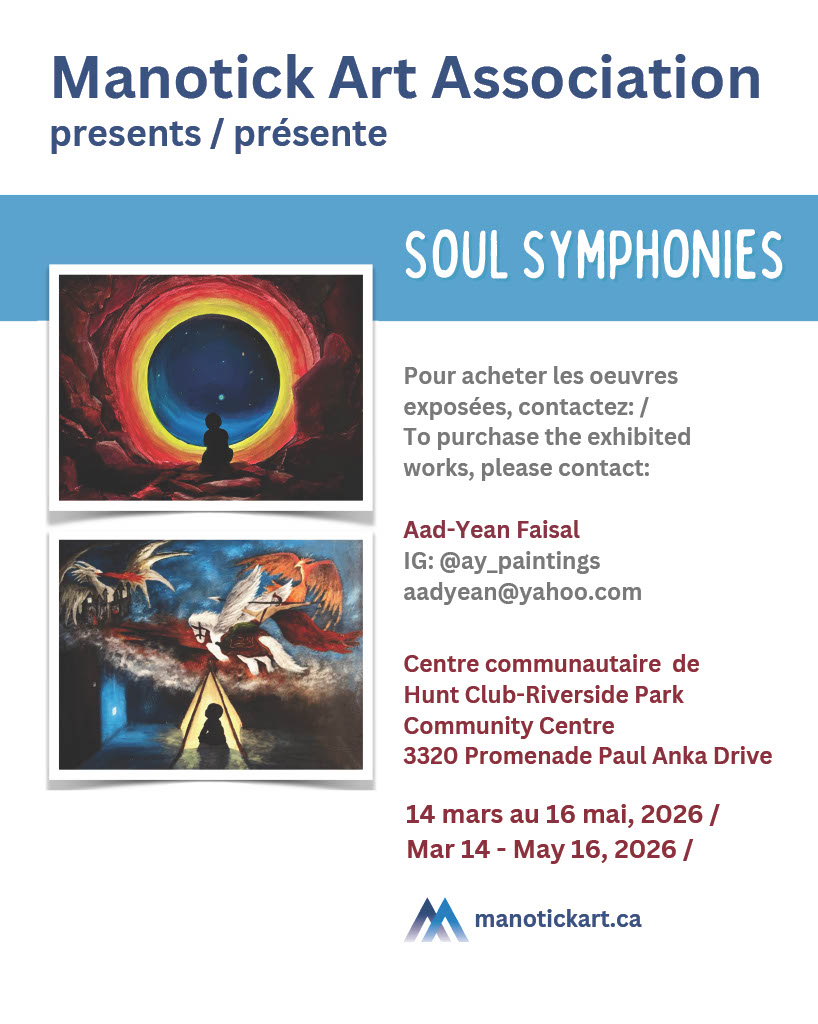 Manotick Art Association
presents / présente

SOUL SYMPHONIES

Pour acheter les oeuvres exposées, contactez: /
To purchase the exhibited works, please contact:

Aad-Yean Faisal
IG: @ay_paintings
aadyean@yahoo.com

Centre communautaire de
Hunt Club-Riverside Park
Community Centre
3320 Promenade Paul Anka Drive

14 mars au 16 mai, 2026 /
Mar 14 - May 16, 2026 /

manotickart.ca